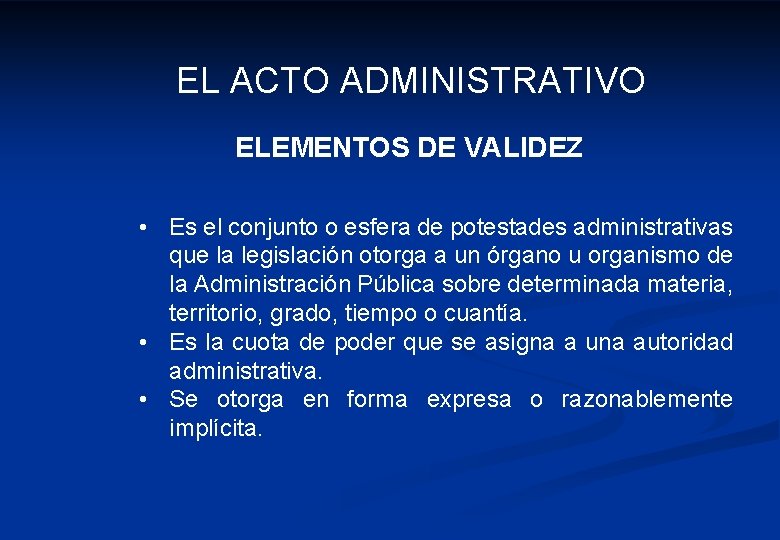 EL ACTO ADMINISTRATIVO

ELEMENTOS DE VALIDEZ

• Es el conjunto o esfera de potestades administrativas que la legislación otorga a un órgano u organismo de la Administración Pública sobre determinada materia, territorio, grado, tiempo o cuantía.
• Es la cuota de poder que se asigna a una autoridad administrativa.
• Se otorga en forma expresa o razonablemente implícita.